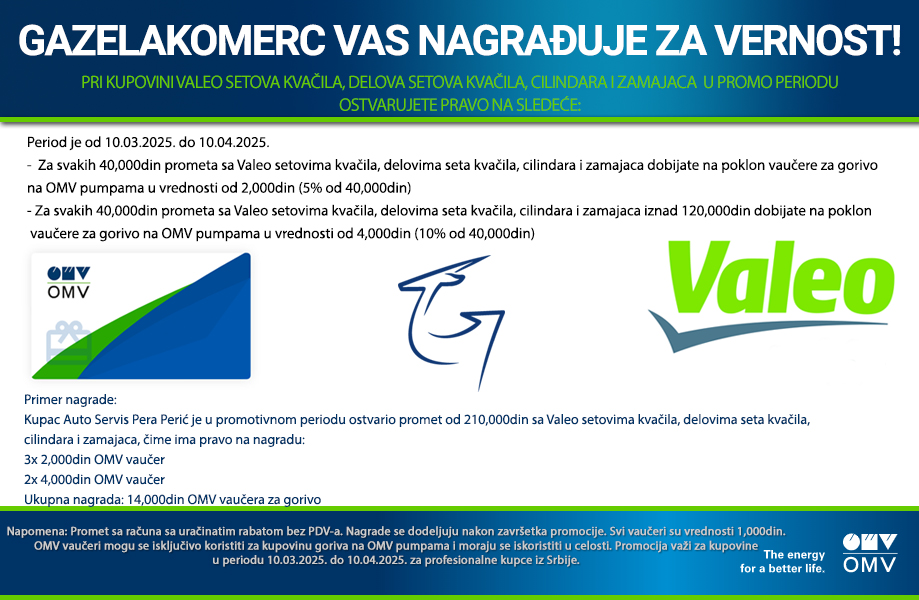 GAZELAKOMERC VAS NAGRAĐUJE ZA VERNOST!

PRI KUPOVINI VALEO SETOVA KVAČILA, DELOVA SETOVA KVAČILA, CILINDARA I ZAMAJACA U PROMO PERIODU OSTVARUJETE PRAVO NA SLEDEĆE:

Period je od 10.03.2025. do 10.04.2025.
- Za svakih 40,000din prometa sa Valeo setovima kvačila, delovima seta kvačila, cilindara i zamajaca dobijate na poklon vaučere za gorivo na OMV pumpama u vrednosti od 2,000din (5% od 40,000din)
- Za svakih 40,000din prometa sa Valeo setovima kvačila, delovima seta kvačila, cilindara i zamajaca iznad 120,000din dobijate na poklon vaučere za gorivo na OMV pumpama u vrednosti od 4,000din (10% od 40,000din)

OMV
OMV

Valeo

Primer nagrade:
Kupac Auto Servis Pera Perić je u promotivnom periodu ostvario promet od 210,000din sa Valeo setovima kvačila, delovima seta kvačila, cilindara i zamajaca, čime ima pravo na nagradu:
3x 2,000din OMV vaučer
2x 4,000din OMV vaučer
Ukupna nagrada: 14,000din OMV vaučera za gorivo

Napomena: Promet sa računa sa uračinatim rabatom bez PDV-a. Nagrade se dodeljuju nakon završetka promocije. Svi vaučeri su vrednosti 1,000din. OMV vaučeri mogu se isključivo koristiti za kupovinu goriva na OMV pumpama i moraju se iskoristiti u celosti. Promocija važi za kupovine u periodu 10.03.2025. do 10.04.2025. za profesionalne kupce iz Srbije.

The energy for a better life.
OMV
OMV